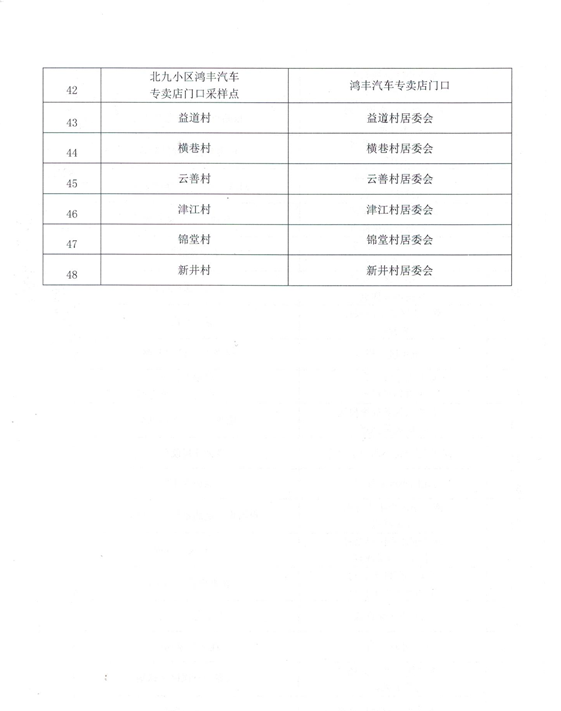 | 42 | 北九小区鸿丰汽车专卖店门口采样点 | 鸿丰汽车专卖店门口 |
|---|---|---|
| 43 | 益道村 | 益道村居委会 |
| 44 | 横巷村 | 横巷村居委会 |
| 45 | 云善村 | 云善村居委会 |
| 46 | 津江村 | 津江村居委会 |
| 47 | 锦堂村 | 锦堂村居委会 |
| 48 | 新井村 | 新井村居委会 |